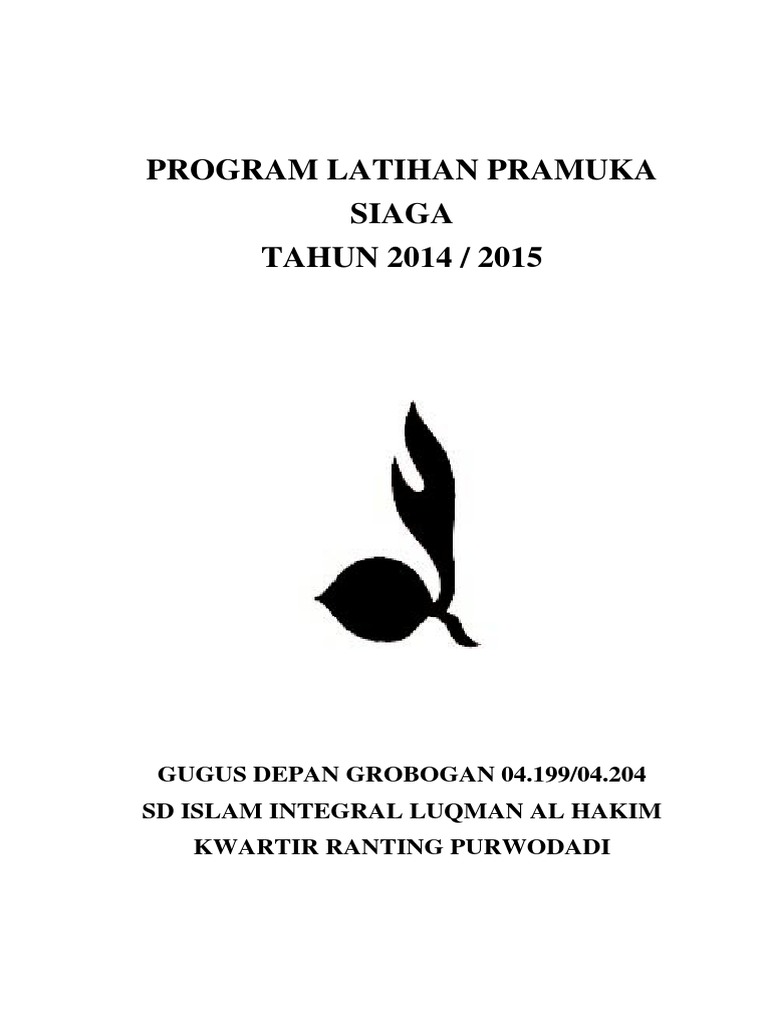 PROGRAM LATIHAN PRAMUKA
SIAGA
TAHUN 2014 / 2015

GUGUS DEPAN GROBOGAN 04.199/04.204
SD ISLAM INTEGRAL LUQMAN AL HAKIM
KWARTIR RANTING PURWODADI